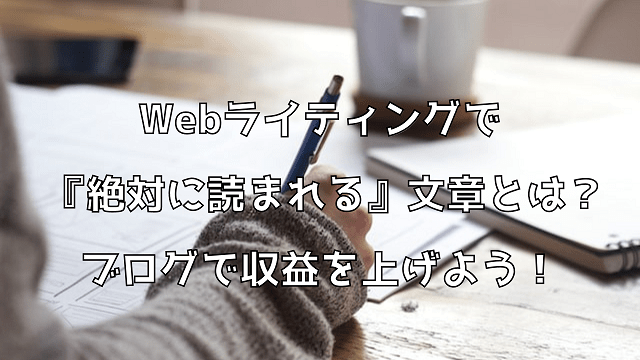 Webライティングで
『絶対に読まれる』文章とは？
ブログで収益を上げよう！